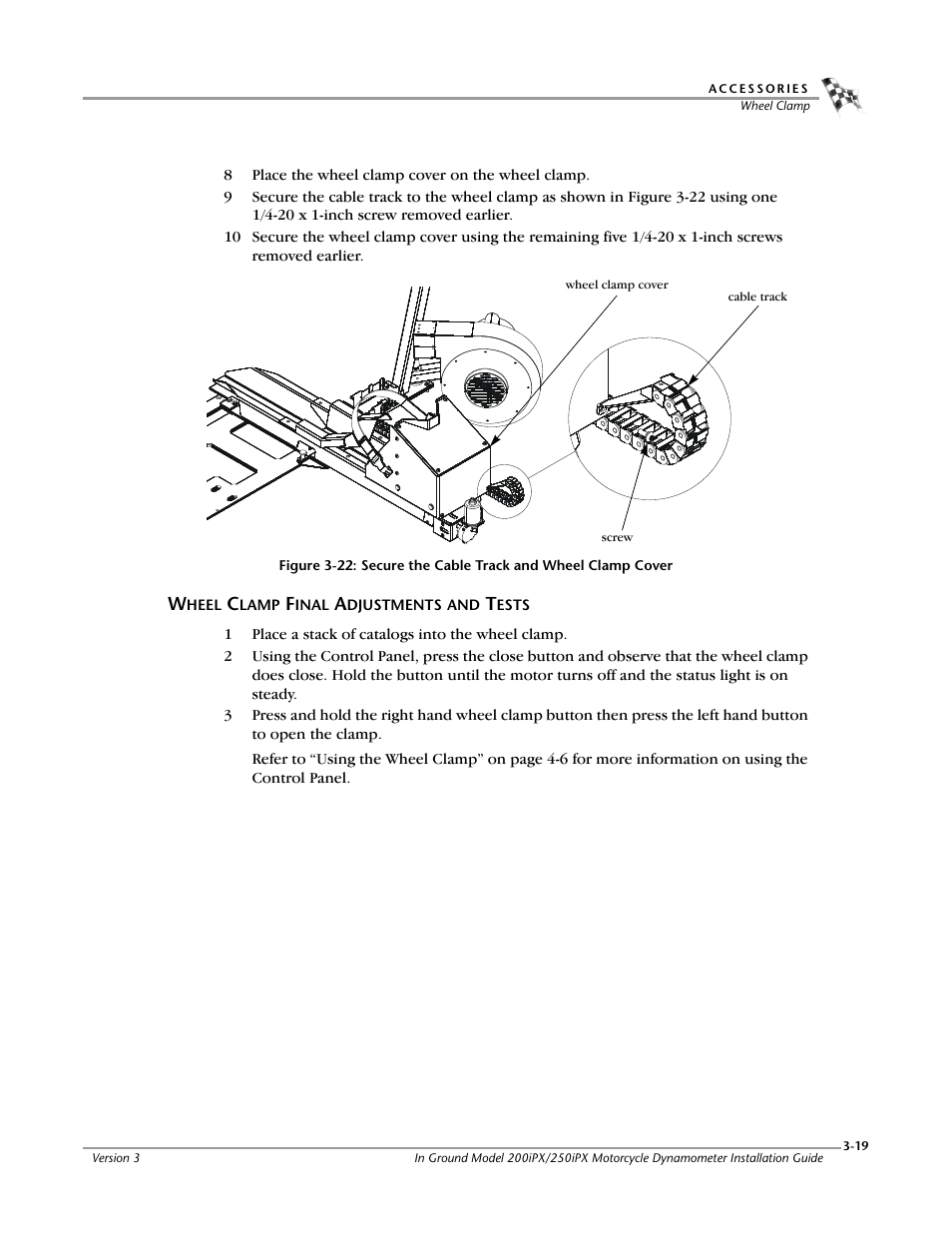 ACCESSORIES
Wheel Clamp

8 Place the wheel clamp cover on the wheel clamp.

9 Secure the cable track to the wheel clamp as shown in Figure 3-22 using one 1/4-20 x 1-inch screw removed earlier.

10 Secure the wheel clamp cover using the remaining five 1/4-20 x 1-inch screws removed earlier.

wheel clamp cover

cable track

screw

Figure 3-22: Secure the Cable Track and Wheel Clamp Cover

WHEEL CLAMP FINAL ADJUSTMENTS AND TESTS

1 Place a stack of catalogs into the wheel clamp.

2 Using the Control Panel, press the close button and observe that the wheel clamp does close. Hold the button until the motor turns off and the status light is on steady.

3 Press and hold the right hand wheel clamp button then press the left hand button to open the clamp.

Refer to “Using the Wheel Clamp” on page 4-6 for more information on using the Control Panel.

3-19

Version 3

In Ground Model 200iPX/250iPX Motorcycle Dynamometer Installation Guide